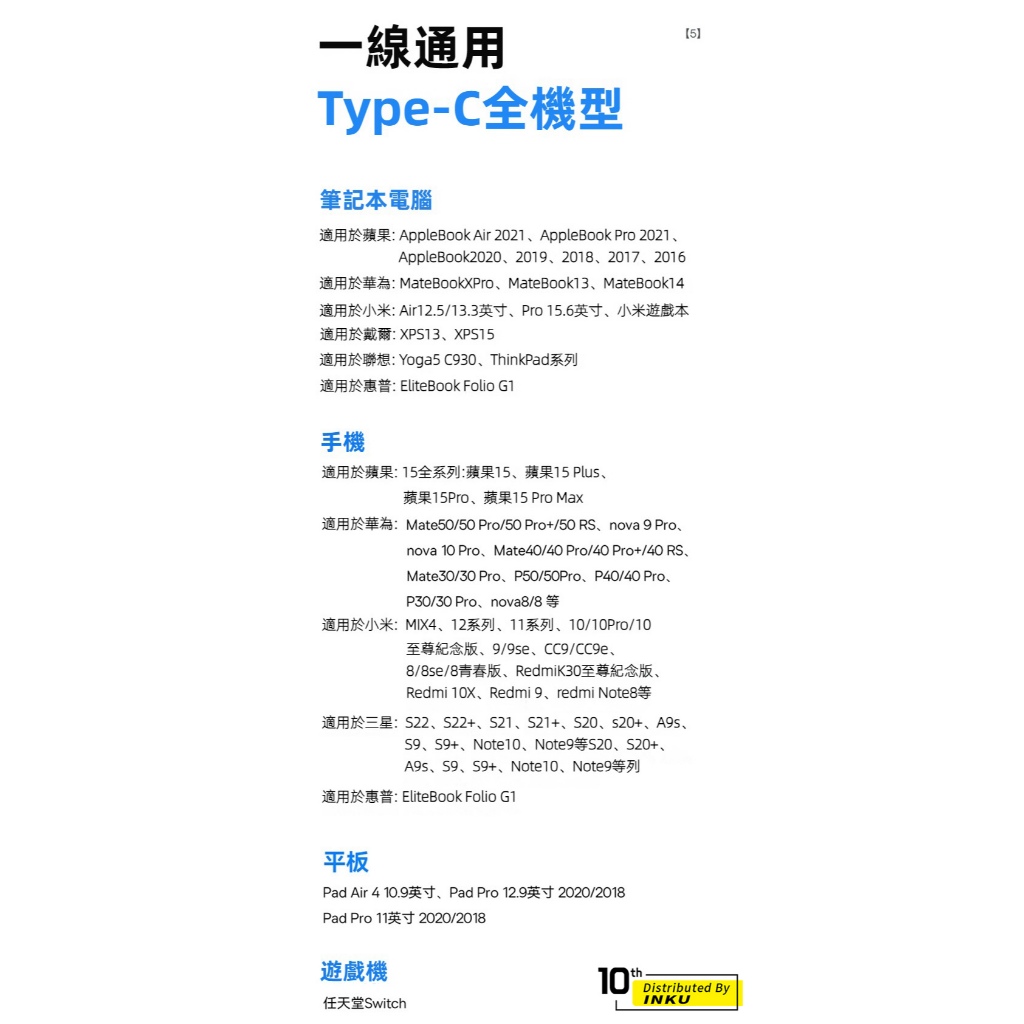 一線通用
【5】
Type-C全機型

筆記本電腦
適用於蘋果: AppleBook Air 2021、AppleBook Pro 2021、AppleBook2020、2019、2018、2017、2016
適用於華為: MateBookXPro、MateBook13、MateBook14
適用於小米: Air12.5/13.3英寸、Pro 15.6英寸、小米遊戲本
適用於戴爾: XPS13、XPS15
適用於聯想: Yoga5 C930、ThinkPad系列
適用於惠普: EliteBook Folio G1

手機
適用於蘋果: 15全系列:蘋果15、蘋果15 Plus、蘋果15Pro、蘋果15 Pro Max
適用於華為: Mate50/50 Pro/50 Pro+/50 RS、nova 9 Pro、nova 10 Pro、Mate40/40 Pro/40 Pro+/40 RS、Mate30/30 Pro、P50/50Pro、P40/40 Pro、P30/30 Pro、nova8/8 等
適用於小米: MIX4、12系列、11系列、10/10Pro/10至尊紀念版、9/9se、CC9/CC9e、8/8se/8青春版、RedmiK30至尊紀念版、Redmi 10X、Redmi 9、redmi Note8等
適用於三星: S22、S22+、S21、S21+、S20、s20+、A9s、S9、S9+、Note10、Note9等S20、S20+、A9s、S9、S9+、Note10、Note9等列
適用於惠普: EliteBook Folio G1

平板
Pad Air 4 10.9英寸、Pad Pro 12.9英寸 2020/2018
Pad Pro 11英寸 2020/2018

遊戲機
任天堂Switch

10th Distributed By INKU